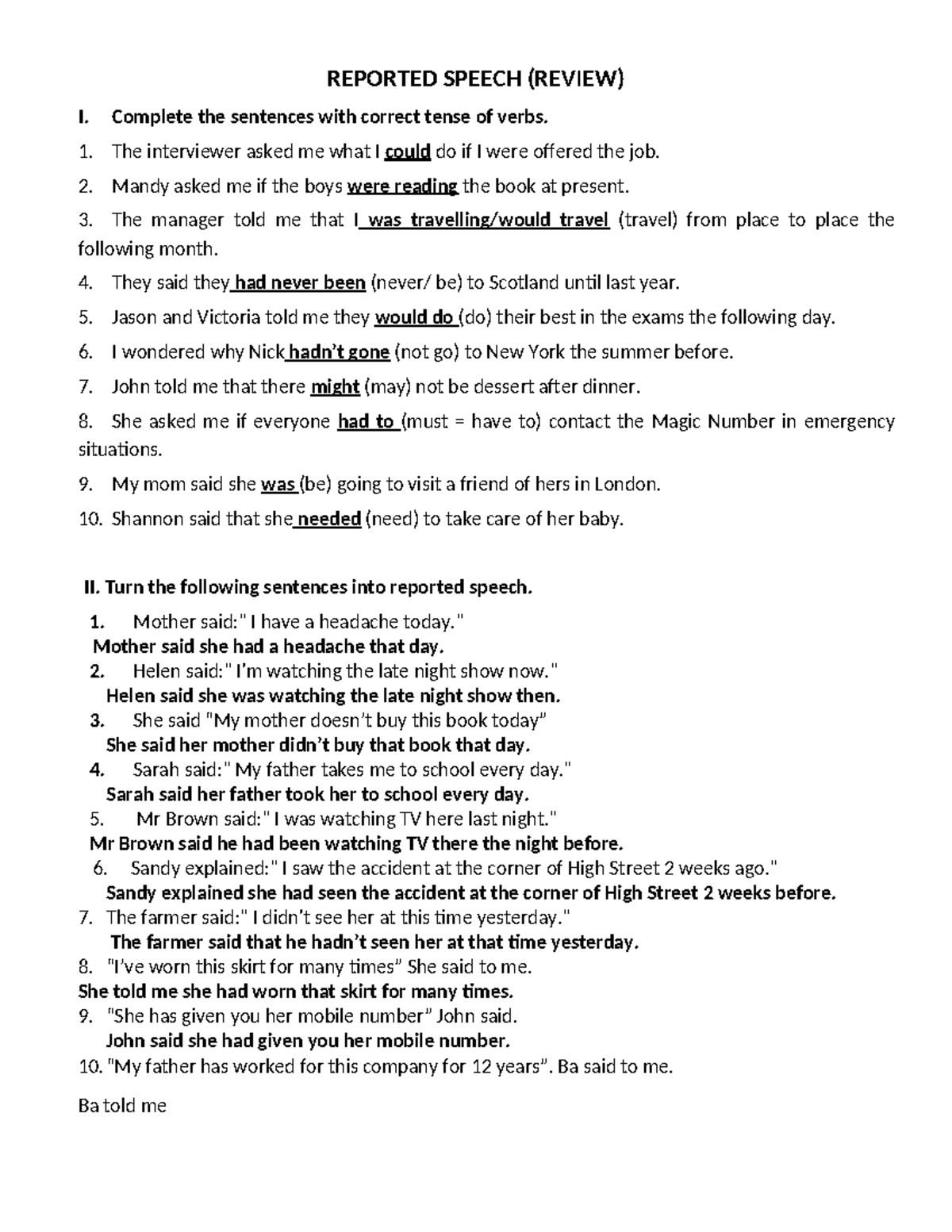 REPORTED SPEECH (REVIEW)

I. Complete the sentences with correct tense of verbs.

1. The interviewer asked me what I could do if I were offered the job.

2. Mandy asked me if the boys were reading the book at present.

3. The manager told me that I was travelling/would travel (travel) from place to place the following month.

4. They said they had never been (never/ be) to Scotland until last year.

5. Jason and Victoria told me they would do (do) their best in the exams the following day.

6. I wondered why Nick hadn't gone (not go) to New York the summer before.

7. John told me that there might (may) not be dessert after dinner.

8. She asked me if everyone had to (must = have to) contact the Magic Number in emergency situations.

9. My mom said she was (be) going to visit a friend of hers in London.

10. Shannon said that she needed (need) to take care of her baby.

II. Turn the following sentences into reported speech.

1. Mother said:" I have a headache today."
Mother said she had a headache that day.
2. Helen said:" I'm watching the late night show now."
Helen said she was watching the late night show then.
3. She said "My mother doesn't buy this book today"
She said her mother didn't buy that book that day.
4. Sarah said:" My father takes me to school every day."
Sarah said her father took her to school every day.
5. Mr Brown said:" I was watching TV here last night."
Mr Brown said he had been watching TV there the night before.
6. Sandy explained:" I saw the accident at the corner of High Street 2 weeks ago."
Sandy explained she had seen the accident at the corner of High Street 2 weeks before.
7. The farmer said:" I didn't see her at this time yesterday."
The farmer said that he hadn't seen her at that time yesterday.
8. "I've worn this skirt for many times" She said to me.
She told me she had worn that skirt for many times.
9. "She has given you her mobile number" John said.
John said she had given you her mobile number.
10. "My father has worked for this company for 12 years". Ba said to me.

Ba told me